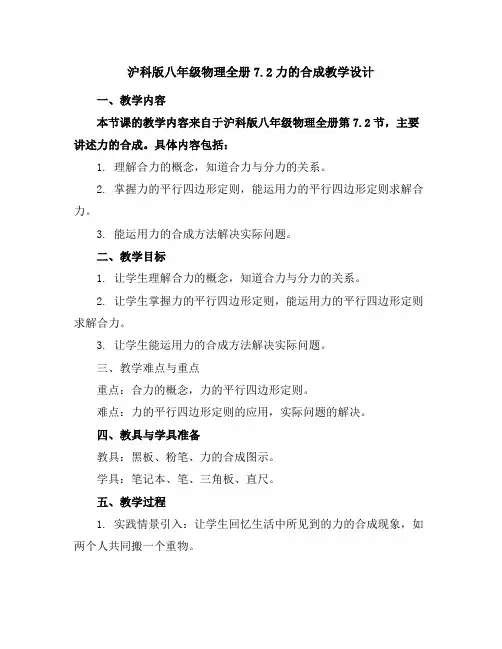 沪科版八年级物理全册 7.2 力的合成教学设计

一、教学内容

本节课的教学内容来自于沪科版八年级物理全册第 7.2 节，主要讲述力的合成。具体内容包括：

1. 理解合力的概念，知道合力与分力的关系。

2. 掌握力的平行四边形定则，能运用力的平行四边形定则求解合力。

3. 能运用力的合成方法解决实际问题。

二、教学目标

1. 让学生理解合力的概念，知道合力与分力的关系。

2. 让学生掌握力的平行四边形定则，能运用力的平行四边形定则求解合力。

3. 让学生能运用力的合成方法解决实际问题。

三、教学难点与重点

重点：合力的概念，力的平行四边形定则。

难点：力的平行四边形定则的应用，实际问题的解决。

四、教具与学具准备

教具：黑板、粉笔、力的合成图示。

学具：笔记本、笔、三角板、直尺。

五、教学过程

1. 实践情景引入：让学生回忆生活中所见到的力的合成现象，如两个人共同搬一个重物。